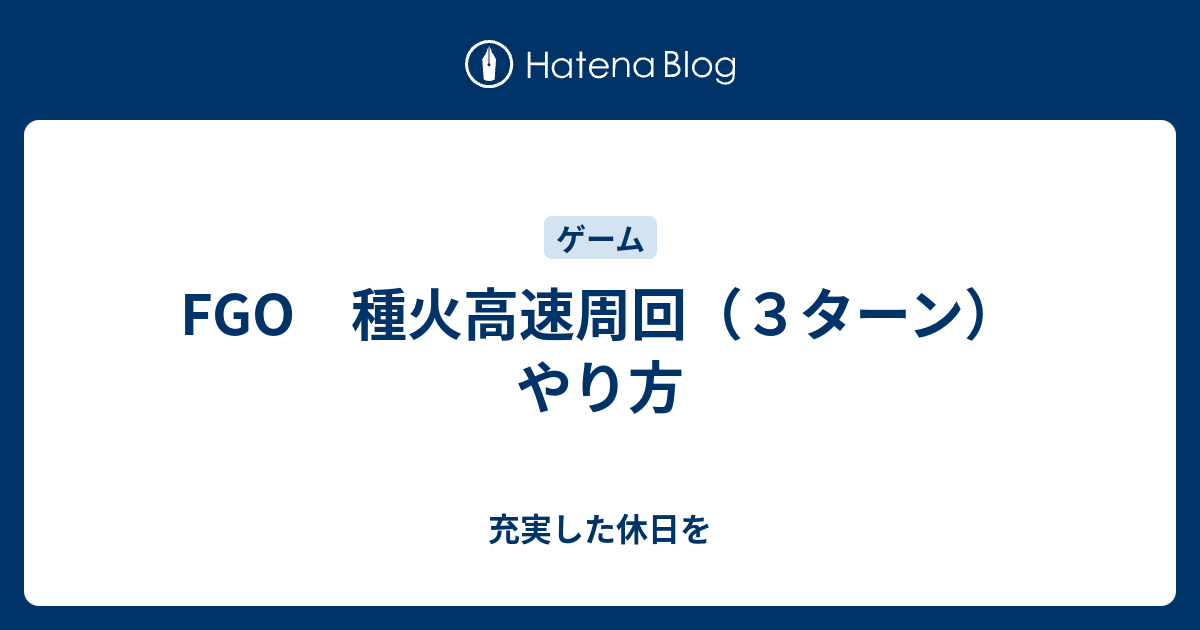 Hatena Blog

ゲーム

FGO　種火高速周回（３ターン）やり方

充実した休日を